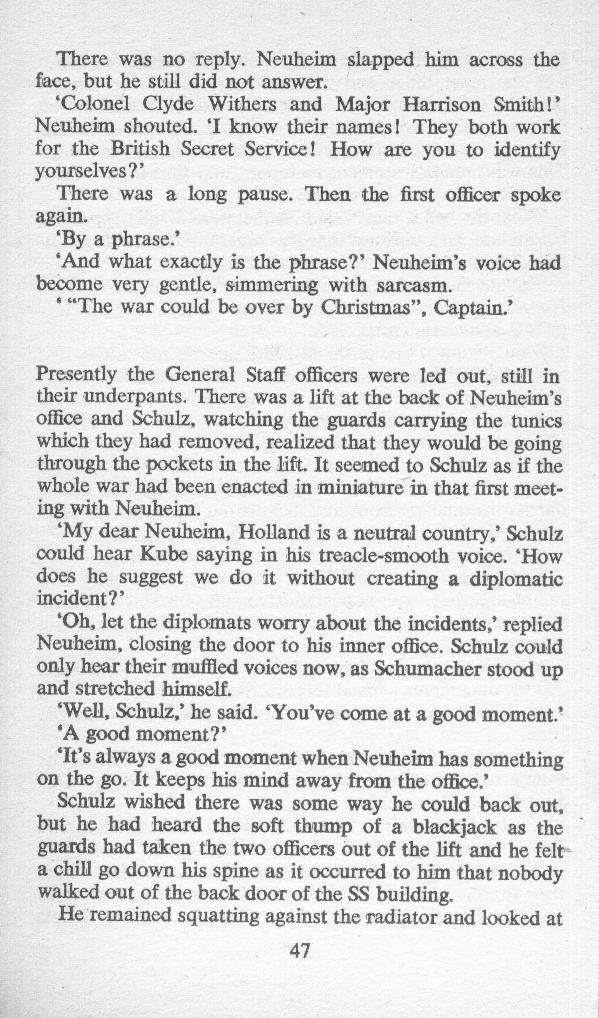 There was no reply. Neuheim slapped him across the face, but he still did not answer.

'Colonel Clyde Withers and Major Harrison Smith!' Neuheim shouted. 'I know their names! They both work for the British Secret Service! How are you to identify yourselves?'

There was a long pause. Then the first officer spoke again.

'By a phrase.'

'And what exactly is the phrase?' Neuheim's voice had become very gentle, simmering with sarcasm.

' "The war could be over by Christmas", Captain.'

Presently the General Staff officers were led out, still in their underpants. There was a lift at the back of Neuheim's office and Schulz, watching the guards carrying the tunics which they had removed, realized that they would be going through the pockets in the lift. It seemed to Schulz as if the whole war had been enacted in miniature in that first meeting with Neuheim.

'My dear Neuheim, Holland is a neutral country,' Schulz could hear Kube saying in his treacle-smooth voice. 'How does he suggest we do it without creating a diplomatic incident?'

'Oh, let the diplomats worry about the incidents,' replied Neuheim, closing the door to his inner office. Schulz could only hear their muffled voices now, as Schumacher stood up and stretched himself.

'Well, Schulz,' he said. 'You've come at a good moment.'

'A good moment?'

'It's always a good moment when Neuheim has something on the go. It keeps his mind away from the office.'

Schulz wished there was some way he could back out, but he had heard the soft thump of a blackjack as the guards had taken the two officers out of the lift and he felt a chill go down his spine as it occurred to him that nobody walked out of the back door of the SS building.

He remained squatting against the radiator and looked at

47